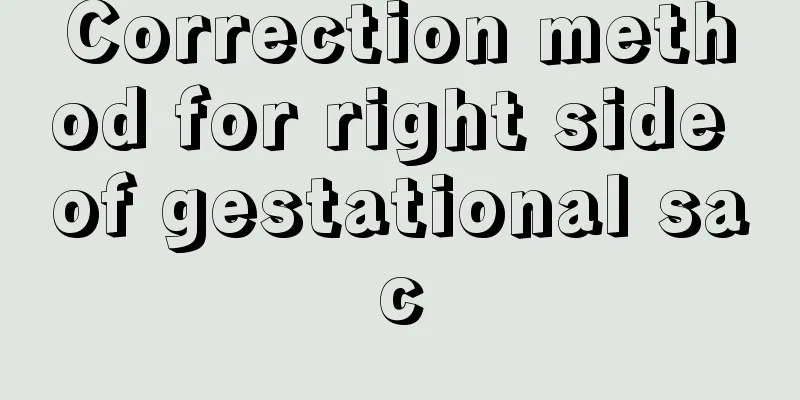 Correction method for right side of gestational sac